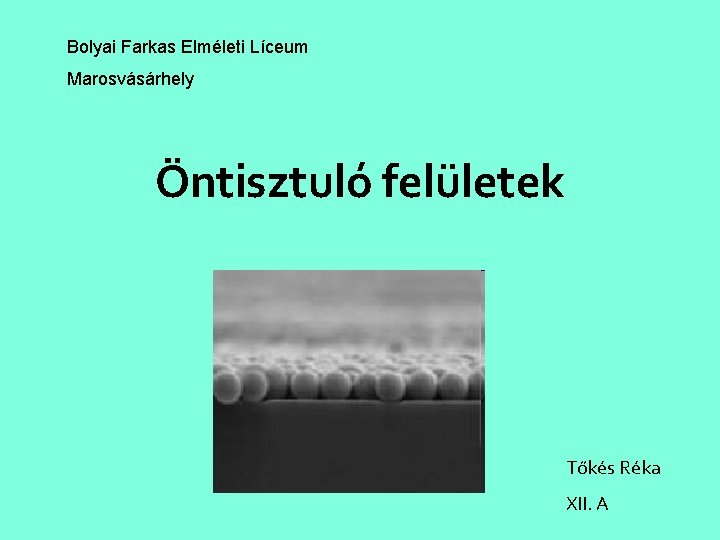 Bolyai Farkas Elméleti Líceum

Marosvásárhely

Öntisztuló felületek

Tőkés Réka

XII. A